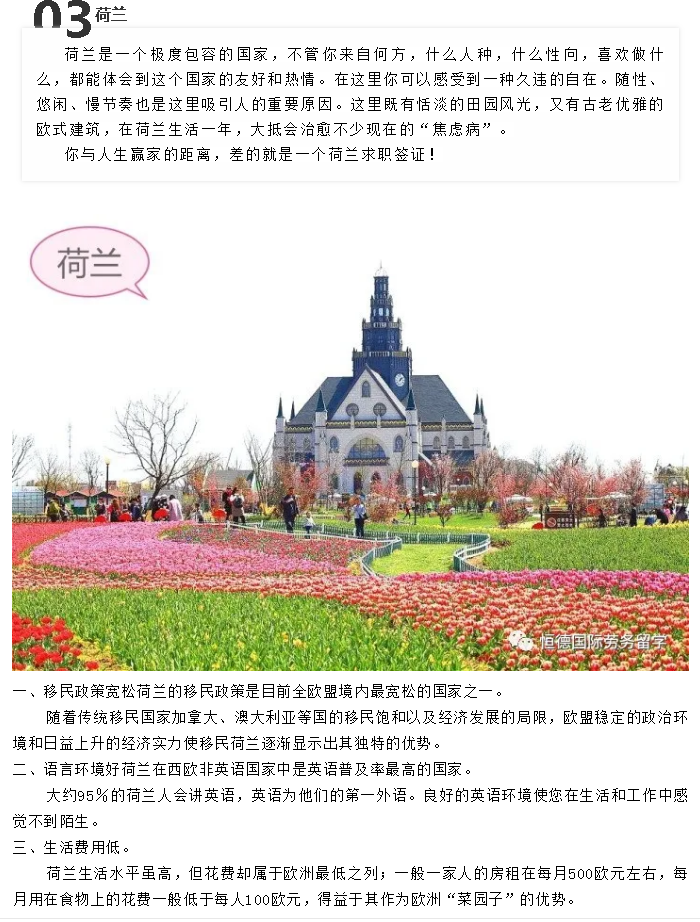 03 荷兰

荷兰是一个极度包容的国家，不管你来自何方，什么人种，什么性向，喜欢做什么，都能体会到这个国家的友好和热情。在这里你可以感受到一种久违的自在。随性、悠闲、慢节奏也是这里吸引人的重要原因。这里既有恬淡的田园风光，又有古老优雅的欧式建筑，在荷兰生活一年，大抵会治愈不少现在的“焦虑病”。

你与人生赢家的距离，差的就是一个荷兰求职签证！

荷兰

恒德国际劳务留学

一、移民政策宽松荷兰的移民政策是目前全欧盟境内最宽松的国家之一。

随着传统移民国家加拿大、澳大利亚等国的移民饱和以及经济发展的局限，欧盟稳定的政治环境和日益上升的经济实力使移民荷兰逐渐显示出其独特的优势。

二、语言环境好荷兰在西欧非英语国家中是英语普及率最高的国家。

大约95%的荷兰人会讲英语，英语为他们的第一外语。良好的英语环境使您在生活和工作中感觉不到陌生。

三、生活费用低。

荷兰生活水平虽高，但花费却属于欧洲最低之列；一般一家人的房租在每月500欧元左右，每月用在食物上的花费一般低于每人100欧元，得益于其作为欧洲“菜园子”的优势。